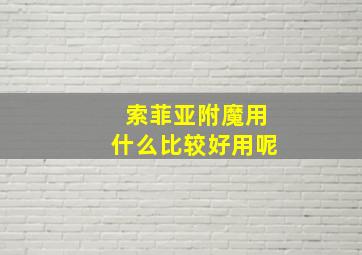 索菲亚附魔用
什么比较好用呢